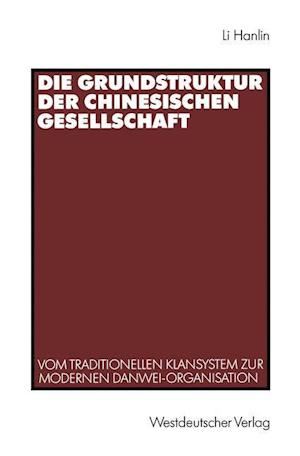 Li Hanlin

DIE GRUNDSTRUKTUR DER CHINESISCHEN GESELLSCHAFT

VOM TRADITIONELLEN KLANSYSTEM ZUR MODERNEN DANWEI-ORGANISATION

Westdeutscher Verlag